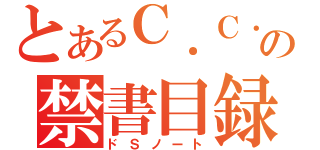 とあるＣ．Ｃ．の
禁書目録
ドＳノート